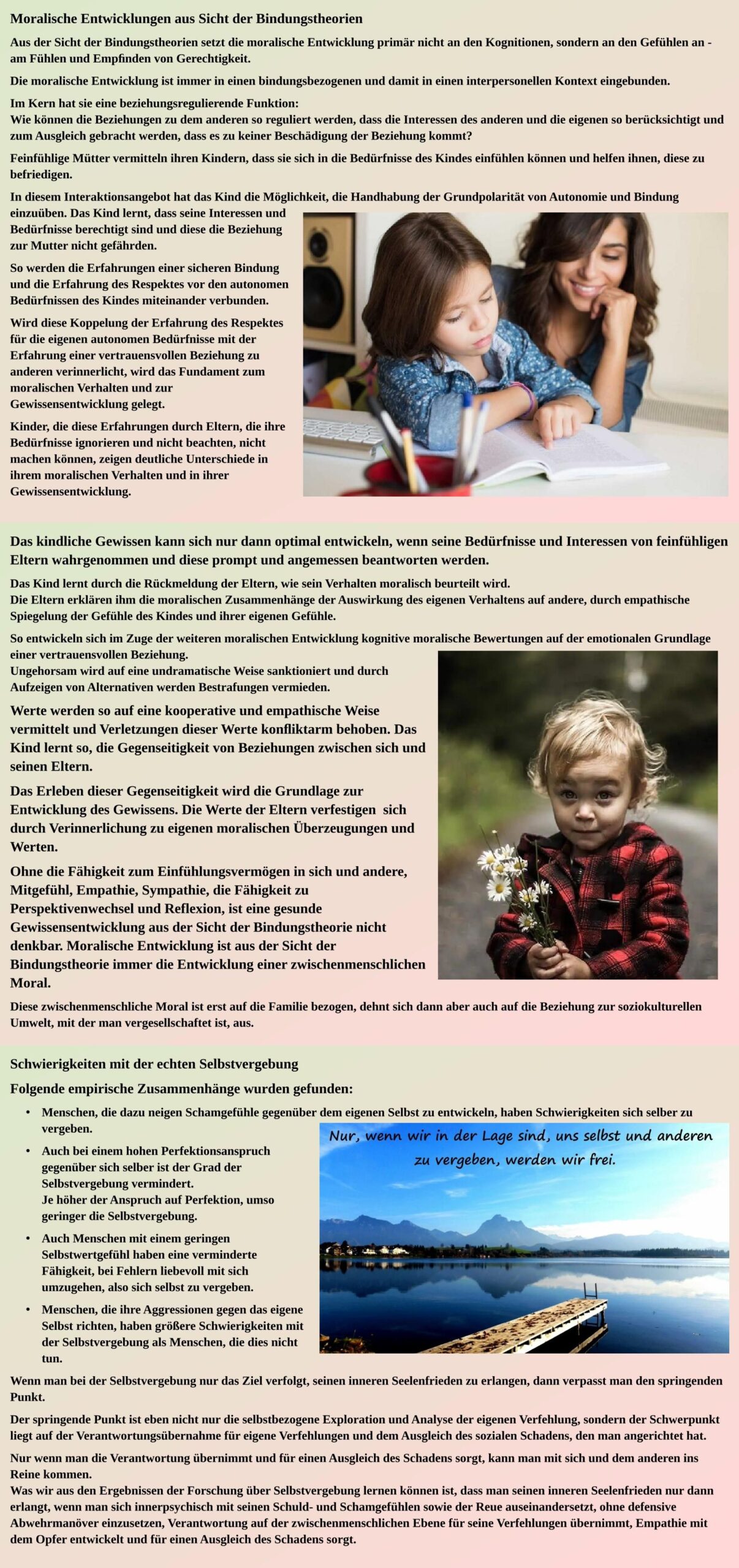 Moralische Entwicklungen aus Sicht der Bindungstheorien

Aus der Sicht der Bindungstheorien setzt die moralische Entwicklung primär nicht an den Kognitionen, sondern an den Gefühlen an - am Fühlen und Empfinden von Gerechtigkeit.

Die moralische Entwicklung ist immer in einen bindungsbezogenen und damit in einen interpersonellen Kontext eingebunden.

Im Kern hat sie eine beziehungsregulierende Funktion:
Wie können die Beziehungen zu dem anderen so reguliert werden, dass die Interessen des anderen und die eigenen so berücksichtigt und zum Ausgleich gebracht werden, dass es zu keiner Beschädigung der Beziehung kommt?

Feinfühlige Mütter vermitteln ihren Kindern, dass sie sich in die Bedürfnisse des Kindes einfühlen können und helfen ihnen, diese zu befriedigen.

In diesem Interaktionsangebot hat das Kind die Möglichkeit, die Handhabung der Grundpolarität von Autonomie und Bindung einzuüben. Das Kind lernt, dass seine Interessen und Bedürfnisse berechtigt sind und diese die Beziehung zur Mutter nicht gefährden.

So werden die Erfahrungen einer sicheren Bindung und die Erfahrung des Respektes vor den autonomen Bedürfnissen des Kindes miteinander verbunden.

Wird diese Koppelung der Erfahrung des Respektes für die eigenen autonomen Bedürfnisse mit der Erfahrung einer vertrauensvollen Beziehung zu anderen verinnerlicht, wird das Fundament zum moralischen Verhalten und zur Gewissensentwicklung gelegt.

Kinder, die diese Erfahrungen durch Eltern, die ihre Bedürfnisse ignorieren und nicht beachten, nicht machen können, zeigen deutliche Unterschiede in ihrem moralischen Verhalten und in ihrer Gewissensentwicklung.

Das kindliche Gewissen kann sich nur dann optimal entwickeln, wenn seine Bedürfnisse und Interessen von feinfühligen Eltern wahrgenommen und diese prompt und angemessen beantworten werden.

Das Kind lernt durch die Rückmeldung der Eltern, wie sein Verhalten moralisch beurteilt wird.
Die Eltern erklären ihm die moralischen Zusammenhänge der Auswirkung des eigenen Verhaltens auf andere, durch empathische Spiegelung der Gefühle des Kindes und ihrer eigenen Gefühle.

So entwickeln sich im Zuge der weiteren moralischen Entwicklung kognitive moralische Bewertungen auf der emotionalen Grundlage einer vertrauensvollen Beziehung.
Ungehorsam wird auf eine undramatische Weise sanktioniert und durch Aufzeigen von Alternativen werden Bestrafungen vermieden.

Werte werden so auf eine kooperative und empathische Weise vermittelt und Verletzungen dieser Werte konfliktarm behoben. Das Kind lernt so, die Gegenseitigkeit von Beziehungen zwischen sich und seinen Eltern.

Das Erleben dieser Gegenseitigkeit wird die Grundlage zur Entwicklung des Gewissens. Die Werte der Eltern verfestigen sich durch Verinnerlichung zu eigenen moralischen Überzeugungen und Werten.

Ohne die Fähigkeit zum Einfühlungsvermögen in sich und andere, Mitgefühl, Empathie, Sympathie, die Fähigkeit zu Perspektivenwechsel und Reflexion, ist eine gesunde Gewissensentwicklung aus der Sicht der Bindungstheorie nicht denkbar. Moralische Entwicklung ist aus der Sicht der Bindungstheorie immer die Entwicklung einer zwischenmenschlichen Moral.

Diese zwischenmenschliche Moral ist erst auf die Familie bezogen, dehnt sich dann aber auch auf die Beziehung zur soziokulturellen Umwelt, mit der man vergesellschaftet ist, aus.

Schwierigkeiten mit der echten Selbstvergebung

Folgende empirische Zusammenhänge wurden gefunden:

• Menschen, die dazu neigen Schamgefühle gegenüber dem eigenen Selbst zu entwickeln, haben Schwierigkeiten sich selber zu vergeben.
• Auch bei einem hohen Perfektionsanspruch gegenüber sich selber ist der Grad der Selbstvergebung vermindert.
Je höher der Anspruch auf Perfektion, umso geringer die Selbstvergebung.
• Auch Menschen mit einem geringen Selbstwertgefühl haben eine verminderte Fähigkeit, bei Fehlern liebevoll mit sich umzugehen, also sich selbst zu vergeben.
• Menschen, die ihre Aggressionen gegen das eigene Selbst richten, haben größere Schwierigkeiten mit der Selbstvergebung als Menschen, die dies nicht tun.

Nur, wenn wir in der Lage sind, uns selbst und anderen zu vergeben, werden wir frei.

Wenn man bei der Selbstvergebung nur das Ziel verfolgt, seinen inneren Seelenfrieden zu erlangen, dann verpasst man den springenden Punkt.

Der springende Punkt ist eben nicht nur die selbstbezogene Exploration und Analyse der eigenen Verfehlung, sondern der Schwerpunkt liegt auf der Verantwortungsübernahme für eigene Verfehlungen und dem Ausgleich des sozialen Schadens, den man angerichtet hat.

Nur wenn man die Verantwortung übernimmt und für einen Ausgleich des Schadens sorgt, kann man mit sich und dem anderen ins Reine kommen.
Was wir aus den Ergebnissen der Forschung über Selbstvergebung lernen können ist, dass man seinen inneren Seelenfrieden nur dann erlangt, wenn man sich innerpsychisch mit seinen Schuld- und Schamgefühlen sowie der Reue auseinandersetzt, ohne defensive Abwehrmanöver einzusetzen, Verantwortung auf der zwischenmenschlichen Ebene für seine Verfehlungen übernimmt, Empathie mit dem Opfer entwickelt und für einen Ausgleich des Schadens sorgt.